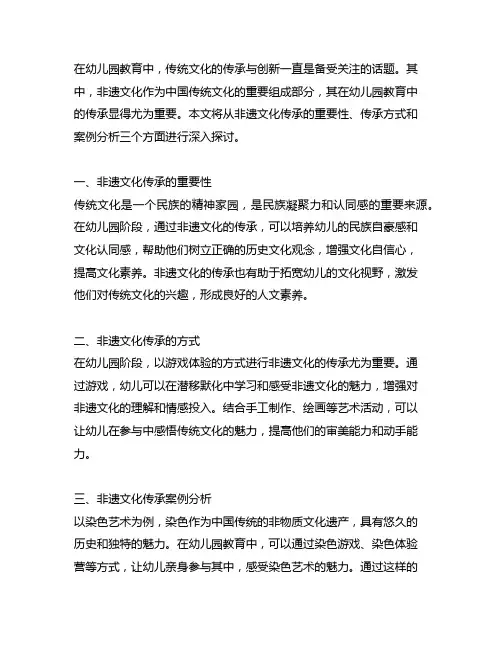 在幼儿园教育中，传统文化的传承与创新一直是备受关注的话题。其中，非遗文化作为中国传统文化的重要组成部分，其在幼儿园教育中的传承显得尤为重要。本文将从非遗文化传承的重要性、传承方式和案例分析三个方面进行深入探讨。

一、非遗文化传承的重要性
传统文化是一个民族的精神家园，是民族凝聚力和认同感的重要来源。在幼儿园阶段，通过非遗文化的传承，可以培养幼儿的民族自豪感和文化认同感，帮助他们树立正确的历史文化观念，增强文化自信心，提高文化素养。非遗文化的传承也有助于拓宽幼儿的文化视野，激发他们对传统文化的兴趣，形成良好的人文素养。

二、非遗文化传承的方式
在幼儿园阶段，以游戏体验的方式进行非遗文化的传承尤为重要。通过游戏，幼儿可以在潜移默化中学习和感受非遗文化的魅力，增强对非遗文化的理解和情感投入。结合手工制作、绘画等艺术活动，可以让幼儿在参与中感悟传统文化的魅力，提高他们的审美能力和动手能力。

三、非遗文化传承案例分析
以染色艺术为例，染色作为中国传统的非物质文化遗产，具有悠久的历史和独特的魅力。在幼儿园教育中，可以通过染色游戏、染色体验营等方式，让幼儿亲身参与其中，感受染色艺术的魅力。通过这样的